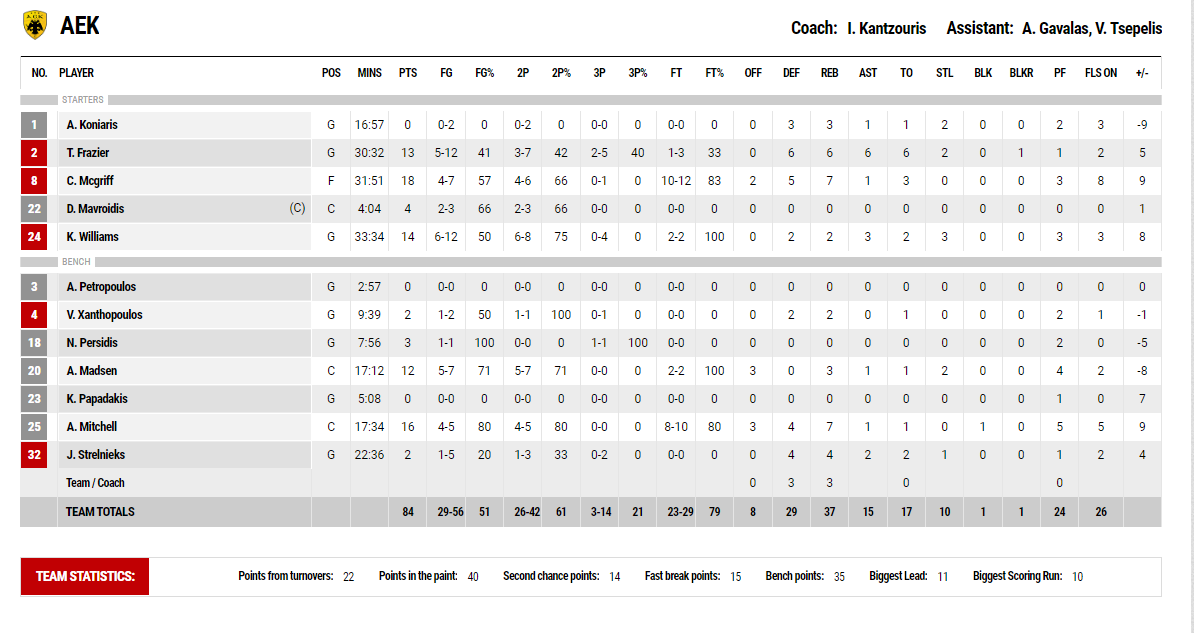 AEK

Coach: I. Kantzouris Assistant: A. Gavalas, V. Tsepelis

| NO. | PLAYER | POS | MINS | PTS | FG | FG% | 2P | 2P% | 3P | 3P% | FT | FT% | OFF | DEF | REB | AST | TO | STL | BLK | BLKR | PF | FLS ON | +/- |
|---|---|---|---|---|---|---|---|---|---|---|---|---|---|---|---|---|---|---|---|---|---|---|---|
| STARTERS | | | | | | | | | | | | | | | | | | | | | | | |
| 1 | A. Koniaris | G | 16:57 | 0 | 0-2 | 0 | 0-2 | 0 | 0-0 | 0 | 0-0 | 0 | 0 | 3 | 3 | 1 | 1 | 2 | 0 | 0 | 2 | 3 | -9 |
| 2 | T. Frazier | G | 30:32 | 13 | 5-12 | 41 | 3-7 | 42 | 2-5 | 40 | 1-3 | 33 | 0 | 6 | 6 | 6 | 6 | 2 | 0 | 1 | 1 | 2 | 5 |
| 8 | C. Mcgriff | F | 31:51 | 18 | 4-7 | 57 | 4-6 | 66 | 0-1 | 0 | 10-12 | 83 | 2 | 5 | 7 | 1 | 3 | 0 | 0 | 0 | 3 | 8 | 9 |
| 22 | D. Mavroidis (C) | C | 4:04 | 4 | 2-3 | 66 | 2-3 | 66 | 0-0 | 0 | 0-0 | 0 | 0 | 0 | 0 | 0 | 0 | 0 | 0 | 0 | 0 | 0 | 1 |
| 24 | K. Williams | G | 33:34 | 14 | 6-12 | 50 | 6-8 | 75 | 0-4 | 0 | 2-2 | 100 | 0 | 2 | 2 | 3 | 2 | 3 | 0 | 0 | 3 | 3 | 8 |
| BENCH | | | | | | | | | | | | | | | | | | | | | | | |
| 3 | A. Petropoulos | G | 2:57 | 0 | 0-0 | 0 | 0-0 | 0 | 0-0 | 0 | 0-0 | 0 | 0 | 0 | 0 | 0 | 0 | 0 | 0 | 0 | 0 | 0 | 0 |
| 4 | V. Xanthopoulos | G | 9:39 | 2 | 1-2 | 50 | 1-1 | 100 | 0-1 | 0 | 0-0 | 0 | 0 | 2 | 2 | 0 | 1 | 0 | 0 | 0 | 2 | 1 | -1 |
| 18 | N. Persidis | G | 7:56 | 3 | 1-1 | 100 | 0-0 | 0 | 1-1 | 100 | 0-0 | 0 | 0 | 0 | 0 | 0 | 0 | 0 | 0 | 0 | 2 | 0 | -5 |
| 20 | A. Madsen | C | 17:12 | 12 | 5-7 | 71 | 5-7 | 71 | 0-0 | 0 | 2-2 | 100 | 3 | 0 | 3 | 1 | 1 | 2 | 0 | 0 | 4 | 2 | -8 |
| 23 | K. Papadakis | G | 5:08 | 0 | 0-0 | 0 | 0-0 | 0 | 0-0 | 0 | 0-0 | 0 | 0 | 0 | 0 | 0 | 0 | 0 | 0 | 0 | 1 | 0 | 7 |
| 25 | A. Mitchell | C | 17:34 | 16 | 4-5 | 80 | 4-5 | 80 | 0-0 | 0 | 8-10 | 80 | 3 | 4 | 7 | 1 | 1 | 0 | 1 | 0 | 5 | 5 | 9 |
| 32 | J. Strelnieks | G | 22:36 | 2 | 1-5 | 20 | 1-3 | 33 | 0-2 | 0 | 0-0 | 0 | 0 | 4 | 4 | 2 | 2 | 1 | 0 | 0 | 1 | 2 | 4 |
| | Team / Coach | | | | | | | | | | | | 0 | 3 | 3 | | 0 | | | | 0 | | |
| | TEAM TOTALS | | | 84 | 29-56 | 51 | 26-42 | 61 | 3-14 | 21 | 23-29 | 79 | 8 | 29 | 37 | 15 | 17 | 10 | 1 | 1 | 24 | 26 | |

TEAM STATISTICS: Points from turnovers: 22 Points in the paint: 40 Second chance points: 14 Fast break points: 15 Bench points: 35 Biggest Lead: 11 Biggest Scoring Run: 10